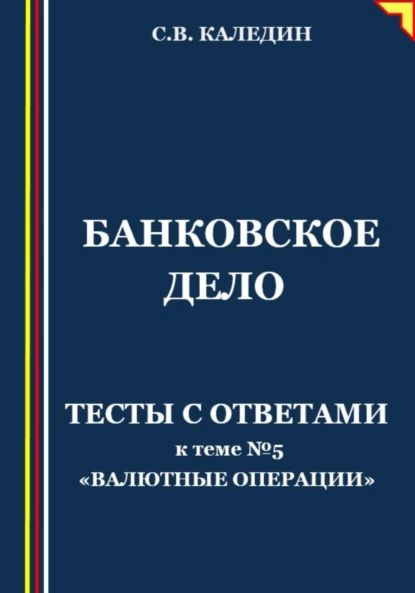 С.В. КАЛЕДИН

БАНКОВСКОЕ ДЕЛО

ТЕСТЫ С ОТВЕТАМИ
к теме №5
«ВАЛЮТНЫЕ ОПЕРАЦИИ»